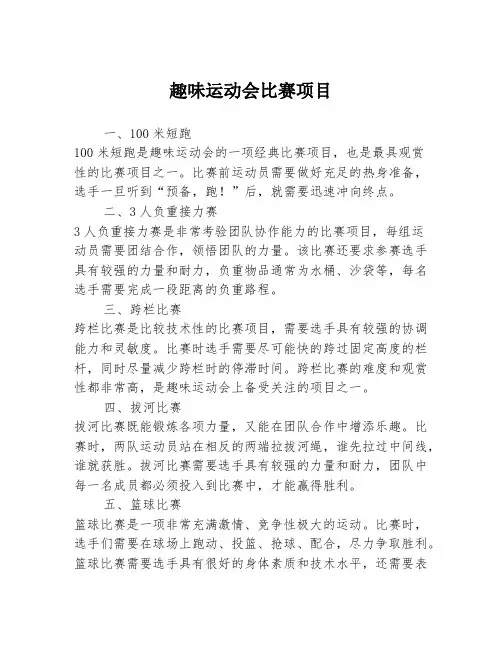 趣味运动会比赛项目

一、100 米短跑

100 米短跑是趣味运动会的一项经典比赛项目，也是最具观赏性的比赛项目之一。比赛前运动员需要做好充足的热身准备，选手一旦听到“预备，跑！”后，就需要迅速冲向终点。

二、3 人负重接力赛

3 人负重接力赛是非常考验团队协作能力的比赛项目，每组运动员需要团结合作，领悟团队的力量。该比赛还要求参赛选手具有较强的力量和耐力，负重物品通常为水桶、沙袋等，每名选手需要完成一段距离的负重路程。

三、跨栏比赛

跨栏比赛是比较技术性的比赛项目，需要选手具有较强的协调能力和灵敏度。比赛时选手需要尽可能快的跨过固定高度的栏杆，同时尽量减少跨栏时的停滞时间。跨栏比赛的难度和观赏性都非常高，是趣味运动会上备受关注的项目之一。

四、拔河比赛

拔河比赛既能锻炼各项力量，又能在团队合作中增添乐趣。比赛时，两队运动员站在相反的两端拉拔河绳，谁先拉过中间线，谁就获胜。拔河比赛需要选手具有较强的力量和耐力，团队中每一名成员都必须投入到比赛中，才能赢得胜利。

五、篮球比赛

篮球比赛是一项非常充满激情、竞争性极大的运动。比赛时，选手们需要在球场上跑动、投篮、抢球、配合，尽力争取胜利。篮球比赛需要选手具有很好的身体素质和技术水平，还需要表